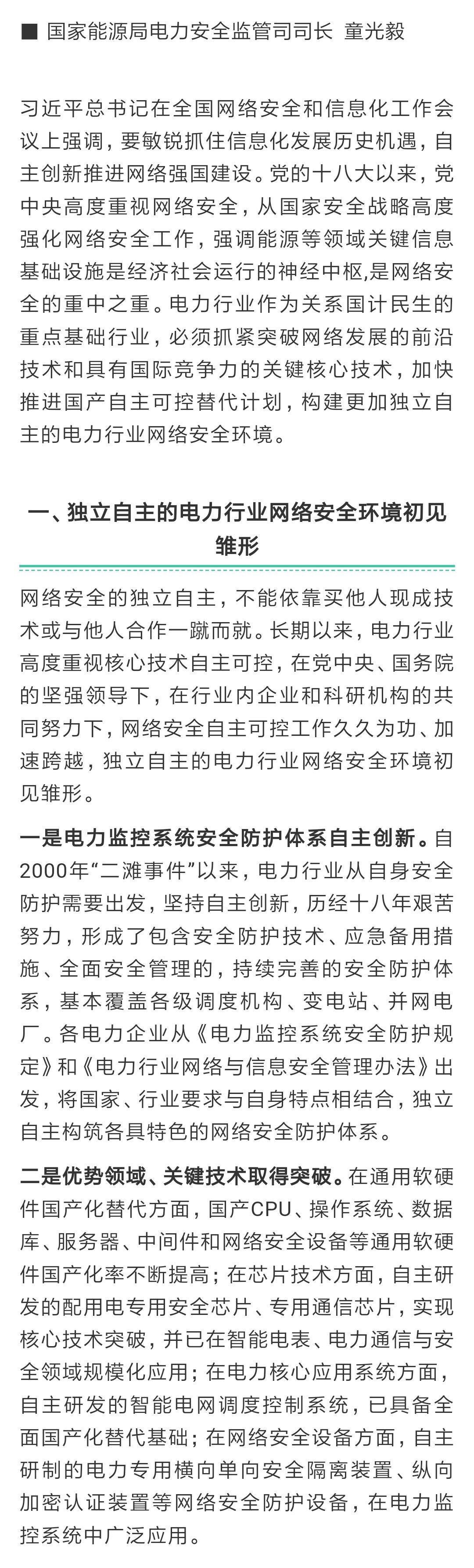 ■ 国家能源局电力安全监管司司长 童光毅

习近平总书记在全国网络安全和信息化工作会议上强调，要敏锐抓住信息化发展历史机遇，自主创新推进网络强国建设。党的十八大以来，党中央高度重视网络安全，从国家安全战略高度强化网络安全工作，强调能源等领域关键信息基础设施是经济社会运行的神经中枢,是网络安全的重中之重。电力行业作为关系国计民生的重点基础行业，必须抓紧突破网络发展的前沿技术和具有国际竞争力的关键核心技术，加快推进国产自主可控替代计划，构建更加独立自主的电力行业网络安全环境。

一、独立自主的电力行业网络安全环境初见雏形

网络安全的独立自主，不能依靠买他人现成技术或与他人合作一蹴而就。长期以来，电力行业高度重视核心技术自主可控，在党中央、国务院的坚强领导下，在行业内企业和科研机构的共同努力下，网络安全自主可控工作久久为功、加速跨越，独立自主的电力行业网络安全环境初见雏形。

一是电力监控系统安全防护体系自主创新。自2000年“二滩事件”以来，电力行业从自身安全防护需要出发，坚持自主创新，历经十八年艰苦努力，形成了包含安全防护技术、应急备用措施、全面安全管理的，持续完善的安全防护体系，基本覆盖各级调度机构、变电站、并网电厂。各电力企业从《电力监控系统安全防护规定》和《电力行业网络与信息安全管理办法》出发，将国家、行业要求与自身特点相结合，独立自主构筑各具特色的网络安全防护体系。

二是优势领域、关键技术取得突破。在通用软硬件国产化替代方面，国产CPU、操作系统、数据库、服务器、中间件和网络安全设备等通用软硬件国产化率不断提高；在芯片技术方面，自主研发的配用电专用安全芯片、专用通信芯片，实现核心技术突破，并已在智能电表、电力通信与安全领域规模化应用；在电力核心应用系统方面，自主研发的智能电网调度控制系统，已具备全面国产化替代基础；在网络安全设备方面，自主研制的电力专用横向单向安全隔离装置、纵向加密认证装置等网络安全防护设备，在电力监控系统中广泛应用。